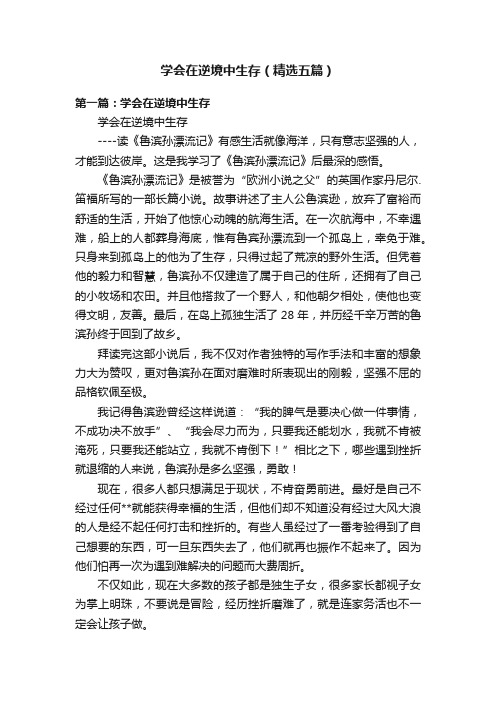 学会在逆境中生存（精选五篇）

第一篇：学会在逆境中生存

学会在逆境中生存

----读《鲁滨孙漂流记》有感生活就像海洋，只有意志坚强的人，才能到达彼岸。这是我学习了《鲁滨孙漂流记》后最深的感悟。

《鲁滨孙漂流记》是被誉为“欧洲小说之父”的英国作家丹尼尔.笛福所写的一部长篇小说。故事讲述了主人公鲁滨逊，放弃了富裕而舒适的生活，开始了他惊心动魄的航海生活。在一次航海中，不幸遇难，船上的人都葬身海底，惟有鲁宾孙漂流到一个孤岛上，幸免于难。只身来到孤岛上的他为了生存，只得过起了荒凉的野外生活。但凭着他的毅力和智慧，鲁滨孙不仅建造了属于自己的住所，还拥有了自己的小牧场和农田。并且他搭救了一个野人，和他朝夕相处，使他也变得文明，友善。最后，在岛上孤独生活了 28 年，并历经千辛万苦的鲁滨孙终于回到了故乡。

拜读完这部小说后，我不仅对作者独特的写作手法和丰富的想象力大为赞叹，更对鲁滨孙在面对磨难时所表现出的刚毅，坚强不屈的品格钦佩至极。

我记得鲁滨逊曾经这样说道：“我的脾气是要决心做一件事情，不成功决不放手”、“我会尽力而为，只要我还能划水，我就不肯被淹死，只要我还能站立，我就不肯倒下！”相比之下，哪些遇到挫折就退缩的人来说，鲁滨孙是多么坚强，勇敢！

现在，很多人都只想满足于现状，不肯奋勇前进。最好是自己不经过任何**就能获得幸福的生活，但他们却不知道没有经过大风大浪的人是经不起任何打击和挫折的。有些人虽经过了一番考验得到了自己想要的东西，可一旦东西失去了，他们就再也振作不起来了。因为他们怕再一次为遇到难解决的问题而大费周折。

不仅如此，现在大多数的孩子都是独生子女，很多家长都视子女为掌上明珠，不要说是冒险，经历挫折磨难了，就是连家务活也不一定会让孩子做。